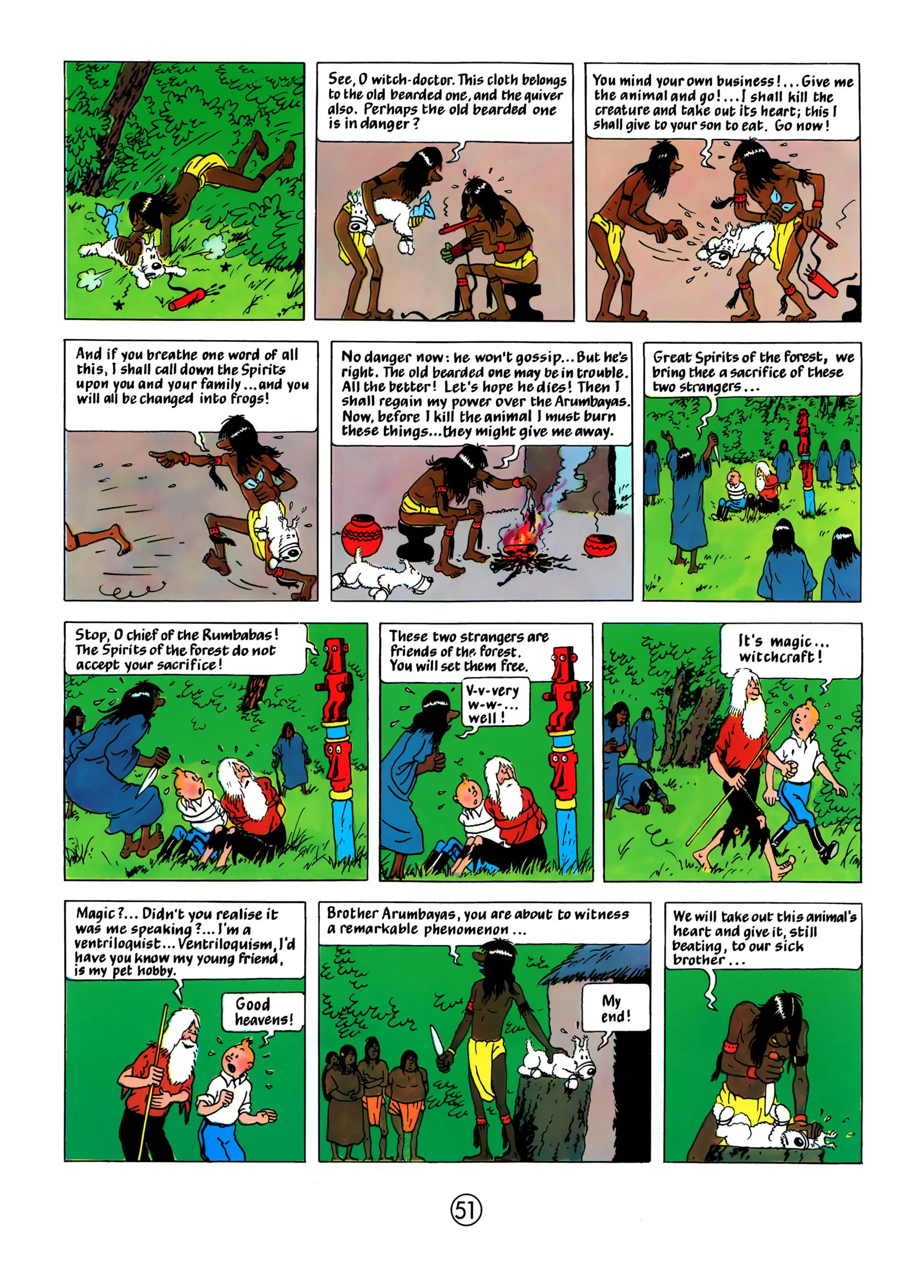 See, O witch-doctor. This cloth belongs to the old bearded one, and the quiver also. Perhaps the old bearded one is in danger?

You mind your own business!... Give me the animal and go!... I shall kill the creature and take out its heart; this I shall give to your son to eat. Go now!

And if you breathe one word of all this, I shall call down the Spirits upon you and your family... and you will all be changed into frogs!

No danger now: he won't gossip... But he's right. The old bearded one may be in trouble. All the better! Let's hope he dies! Then I shall regain my power over the Arumbayas. Now, before I kill the animal I must burn these things... they might give me away.

Great Spirits of the forest, we bring thee a sacrifice of these two strangers...

Stop, O chief of the Rumbabas! The Spirits of the forest do not accept your sacrifice!

These two strangers are friends of the forest. You will set them free.

V-v-very w-w-... well!

It's magic... witchcraft!

Magic?... Didn't you realise it was me speaking?... I'm a ventriloquist... Ventriloquism, I'd have you know my young friend, is my pet hobby.

Good heavens!

Brother Arumbayas, you are about to witness a remarkable phenomenon...

My end!

We will take out this animal's heart and give it, still beating, to our sick brother...

51